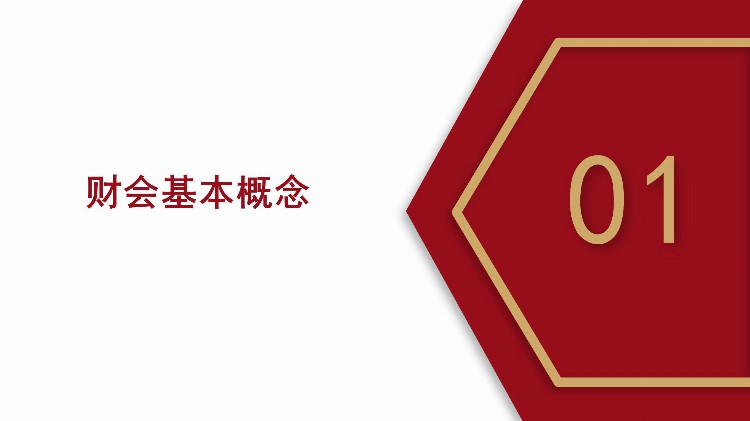 财会基本概念

01